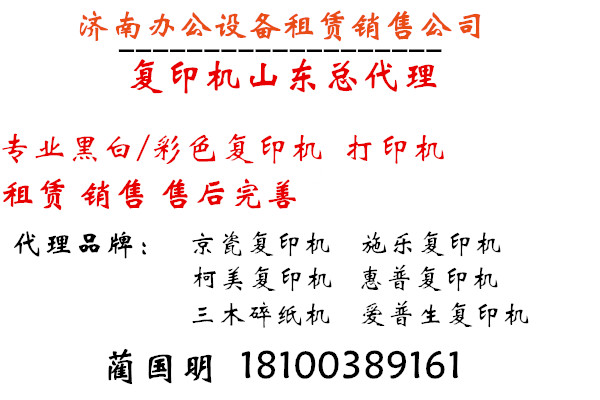 济南办公设备租赁销售公司

复印机山东总代理

专业黑白/彩色复印机 打印机

租赁 销售 售后完善

代理品牌： 京瓷复印机 施乐复印机
柯美复印机 惠普复印机
三木碎纸机 爱普生复印机

蔺国明 18100389161